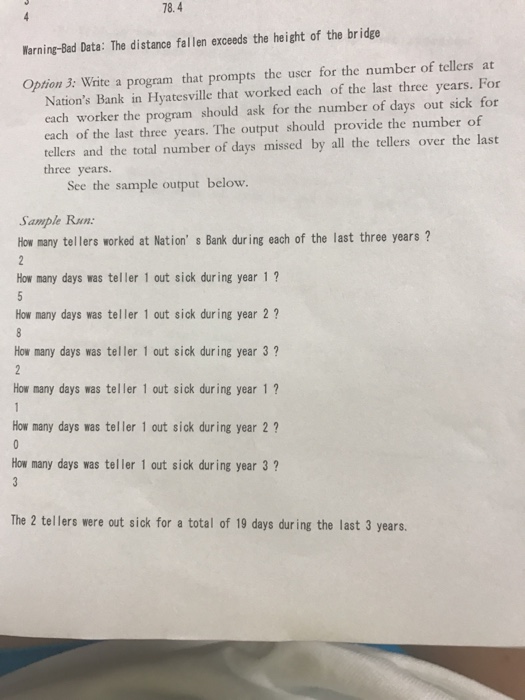 4 78.4

Warning-Bad Data: The distance fallen exceeds the height of the bridge

Option 3: Write a program that prompts the user for the number of tellers at Nation's Bank in Hyatesville that worked each of the last three years. For each worker the program should ask for the number of days out sick for each of the last three years. The output should provide the number of tellers and the total number of days missed by all the tellers over the last three years.

See the sample output below.

Sample Run:
How many tellers worked at Nation' s Bank during each of the last three years ?
2
How many days was teller 1 out sick during year 1 ?
5
How many days was teller 1 out sick during year 2 ?
8
How many days was teller 1 out sick during year 3 ?
2
How many days was teller 1 out sick during year 1 ?
1
How many days was teller 1 out sick during year 2 ?
0
How many days was teller 1 out sick during year 3 ?
3

The 2 tellers were out sick for a total of 19 days during the last 3 years.